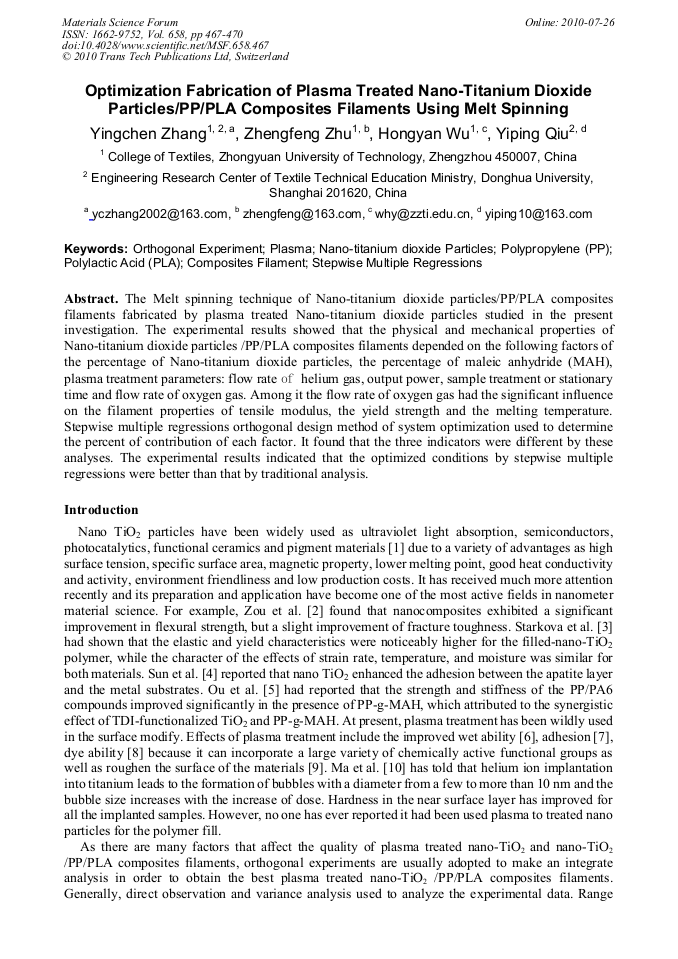 Materials Science Forum
ISSN: 1662-9752, Vol. 658, pp 467-470
doi:10.4028/www.scientific.net/MSF.658.467
© 2010 Trans Tech Publications Ltd, Switzerland

Online: 2010-07-26

Optimization Fabrication of Plasma Treated Nano-Titanium Dioxide Particles/PP/PLA Composites Filaments Using Melt Spinning

Yingchen Zhang$^{1, 2, a}$, Zhengfeng Zhu$^{1, b}$, Hongyan Wu$^{1, c}$, Yiping Qiu$^{2, d}$

$^{1}$ College of Textiles, Zhongyuan University of Technology, Zhengzhou 450007, China

$^{2}$ Engineering Research Center of Textile Technical Education Ministry, Donghua University, Shanghai 201620, China

$^{a}$ yczhang2002@163.com, $^{b}$ zhengfeng@163.com, $^{c}$ why@zzti.edu.cn, $^{d}$ yiping10@163.com

Keywords: Orthogonal Experiment; Plasma; Nano-titanium dioxide Particles; Polypropylene (PP); Polylactic Acid (PLA); Composites Filament; Stepwise Multiple Regressions

Abstract. The Melt spinning technique of Nano-titanium dioxide particles/PP/PLA composites filaments fabricated by plasma treated Nano-titanium dioxide particles studied in the present investigation. The experimental results showed that the physical and mechanical properties of Nano-titanium dioxide particles /PP/PLA composites filaments depended on the following factors of the percentage of Nano-titanium dioxide particles, the percentage of maleic anhydride (MAH), plasma treatment parameters: flow rate of helium gas, output power, sample treatment or stationary time and flow rate of oxygen gas. Among it the flow rate of oxygen gas had the significant influence on the filament properties of tensile modulus, the yield strength and the melting temperature. Stepwise multiple regressions orthogonal design method of system optimization used to determine the percent of contribution of each factor. It found that the three indicators were different by these analyses. The experimental results indicated that the optimized conditions by stepwise multiple regressions were better than that by traditional analysis.

Introduction

Nano $TiO_2$ particles have been widely used as ultraviolet light absorption, semiconductors, photocatalytics, functional ceramics and pigment materials [1] due to a variety of advantages as high surface tension, specific surface area, magnetic property, lower melting point, good heat conductivity and activity, environment friendliness and low production costs. It has received much more attention recently and its preparation and application have become one of the most active fields in nanometer material science. For example, Zou et al. [2] found that nanocomposites exhibited a significant improvement in flexural strength, but a slight improvement of fracture toughness. Starkova et al. [3] had shown that the elastic and yield characteristics were noticeably higher for the filled-nano-$TiO_2$ polymer, while the character of the effects of strain rate, temperature, and moisture was similar for both materials. Sun et al. [4] reported that nano $TiO_2$ enhanced the adhesion between the apatite layer and the metal substrates. Ou et al. [5] had reported that the strength and stiffness of the PP/PA6 compounds improved significantly in the presence of PP-g-MAH, which attributed to the synergistic effect of TDI-functionalized $TiO_2$ and PP-g-MAH. At present, plasma treatment has been wildly used in the surface modify. Effects of plasma treatment include the improved wet ability [6], adhesion [7], dye ability [8] because it can incorporate a large variety of chemically active functional groups as well as roughen the surface of the materials [9]. Ma et al. [10] has told that helium ion implantation into titanium leads to the formation of bubbles with a diameter from a few to more than 10 nm and the bubble size increases with the increase of dose. Hardness in the near surface layer has improved for all the implanted samples. However, no one has ever reported it had been used plasma to treated nano particles for the polymer fill.

As there are many factors that affect the quality of plasma treated nano-$TiO_2$ and nano-$TiO_2$ /PP/PLA composites filaments, orthogonal experiments are usually adopted to make an integrate analysis in order to obtain the best plasma treated nano-$TiO_2$ /PP/PLA composites filaments. Generally, direct observation and variance analysis used to analyze the experimental data. Range